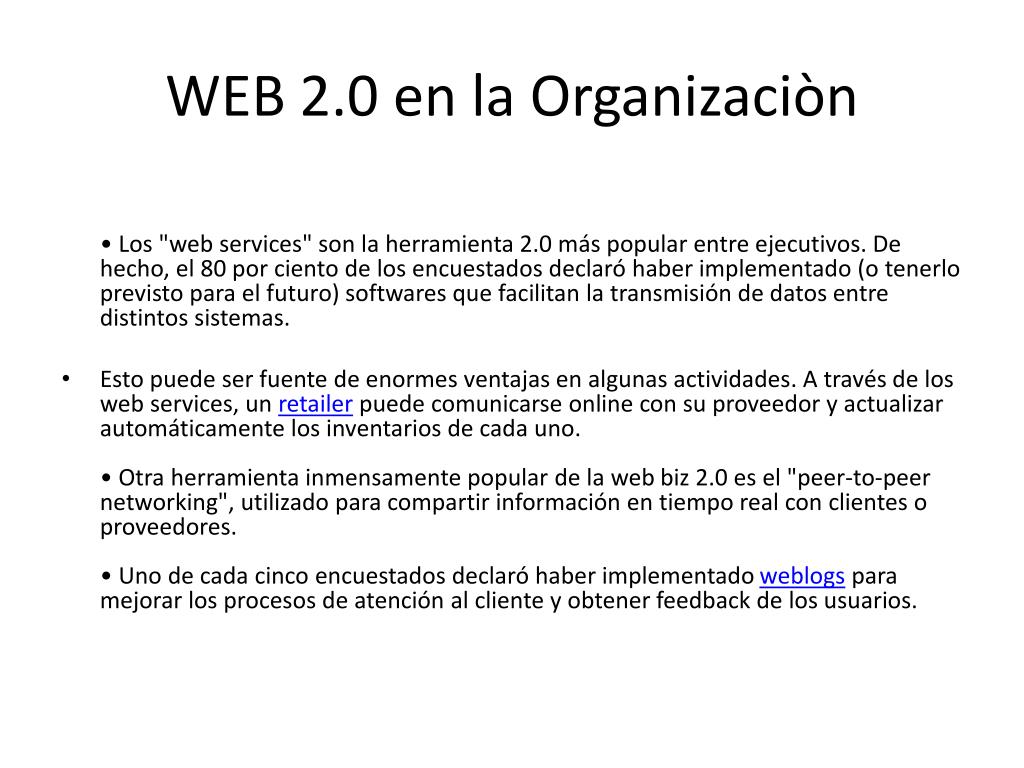 WEB 2.0 en la Organizaciòn

• Los "web services" son la herramienta 2.0 más popular entre ejecutivos. De hecho, el 80 por ciento de los encuestados declaró haber implementado (o tenerlo previsto para el futuro) softwares que facilitan la transmisión de datos entre distintos sistemas.

• Esto puede ser fuente de enormes ventajas en algunas actividades. A través de los web services, un retailer puede comunicarse online con su proveedor y actualizar automáticamente los inventarios de cada uno.

• Otra herramienta inmensamente popular de la web biz 2.0 es el "peer-to-peer networking", utilizado para compartir información en tiempo real con clientes o proveedores.

• Uno de cada cinco encuestados declaró haber implementado weblogs para mejorar los procesos de atención al cliente y obtener feedback de los usuarios.